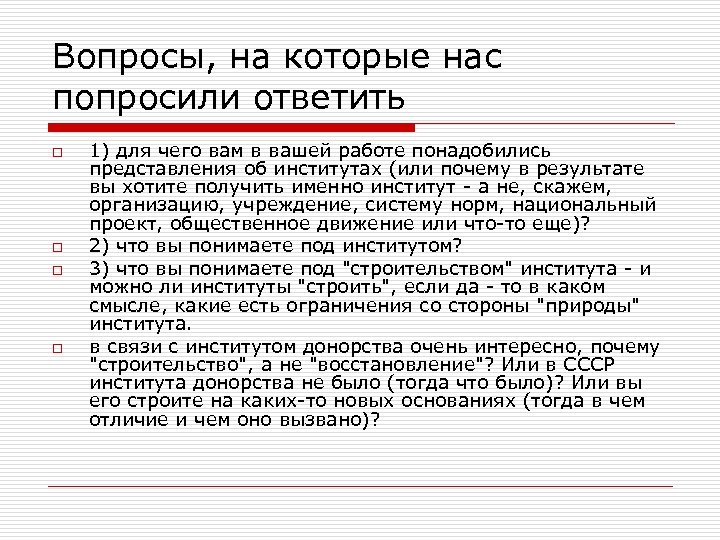 Вопросы, на которые нас попросили ответить

1) для чего вам в вашей работе понадобились представления об институтах (или почему в результате вы хотите получить именно институт - а не, скажем, организацию, учреждение, систему норм, национальный проект, общественное движение или что-то еще)?

2) что вы понимаете под институтом?

3) что вы понимаете под "строительством" института - и можно ли институты "строить", если да - то в каком смысле, какие есть ограничения со стороны "природы" института.

в связи с институтом донорства очень интересно, почему "строительство", а не "восстановление"? Или в СССР института донорства не было (тогда что было)? Или вы его строите на каких-то новых основаниях (тогда в чем отличие и чем оно вызвано)?